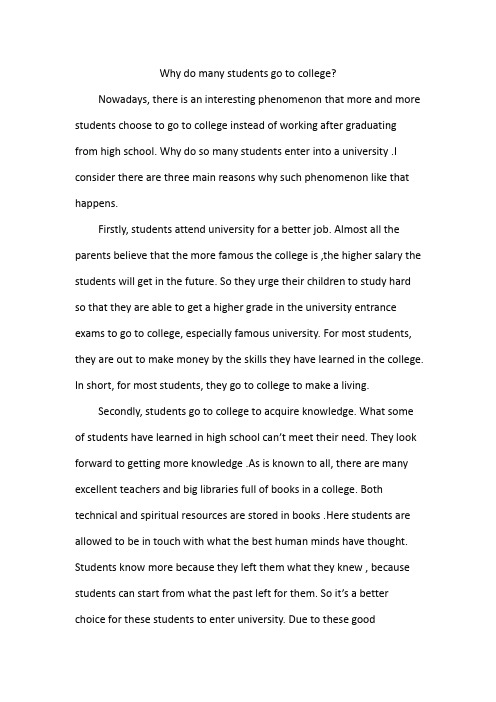 Why do many students go to college?

Nowadays, there is an interesting phenomenon that more and more students choose to go to college instead of working after graduating from high school. Why do so many students enter into a university .I consider there are three main reasons why such phenomenon like that happens.

Firstly, students attend university for a better job. Almost all the parents believe that the more famous the college is ,the higher salary the students will get in the future. So they urge their children to study hard so that they are able to get a higher grade in the university entrance exams to go to college, especially famous university. For most students, they are out to make money by the skills they have learned in the college. In short, for most students, they go to college to make a living.

Secondly, students go to college to acquire knowledge. What some of students have learned in high school can't meet their need. They look forward to getting more knowledge .As is known to all, there are many excellent teachers and big libraries full of books in a college. Both technical and spiritual resources are stored in books .Here students are allowed to be in touch with what the best human minds have thought. Students know more because they left them what they knew , because students can start from what the past left for them. So it's a better choice for these students to enter university. Due to these good